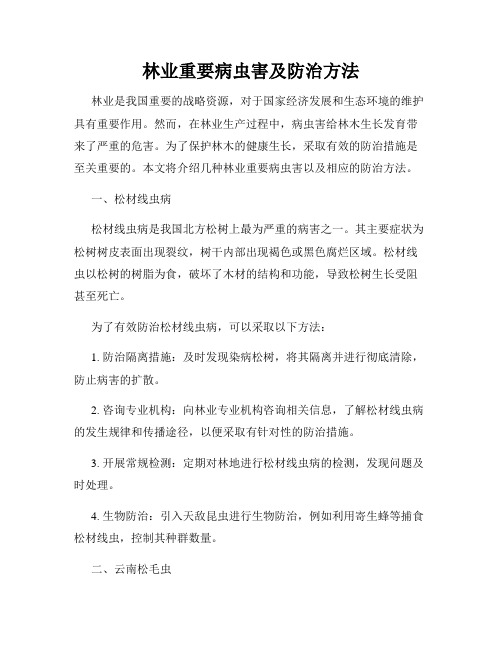 林业重要病虫害及防治方法

林业是我国重要的战略资源，对于国家经济发展和生态环境的维护具有重要作用。然而，在林业生产过程中，病虫害给林木生长发育带来了严重的危害。为了保护林木的健康生长，采取有效的防治措施是至关重要的。本文将介绍几种林业重要病虫害以及相应的防治方法。

一、松材线虫病

松材线虫病是我国北方松树上最为严重的病害之一。其主要症状为松树树皮表面出现裂纹，树干内部出现褐色或黑色腐烂区域。松材线虫以松树的树脂为食，破坏了木材的结构和功能，导致松树生长受阻甚至死亡。

为了有效防治松材线虫病，可以采取以下方法：

1. 防治隔离措施：及时发现染病松树，将其隔离并进行彻底清除，防止病害的扩散。

2. 咨询专业机构：向林业专业机构咨询相关信息，了解松材线虫病的发生规律和传播途径，以便采取有针对性的防治措施。

3. 开展常规检测：定期对林地进行松材线虫病的检测，发现问题及时处理。

4. 生物防治：引入天敌昆虫进行生物防治，例如利用寄生蜂等捕食松材线虫，控制其种群数量。

二、云南松毛虫